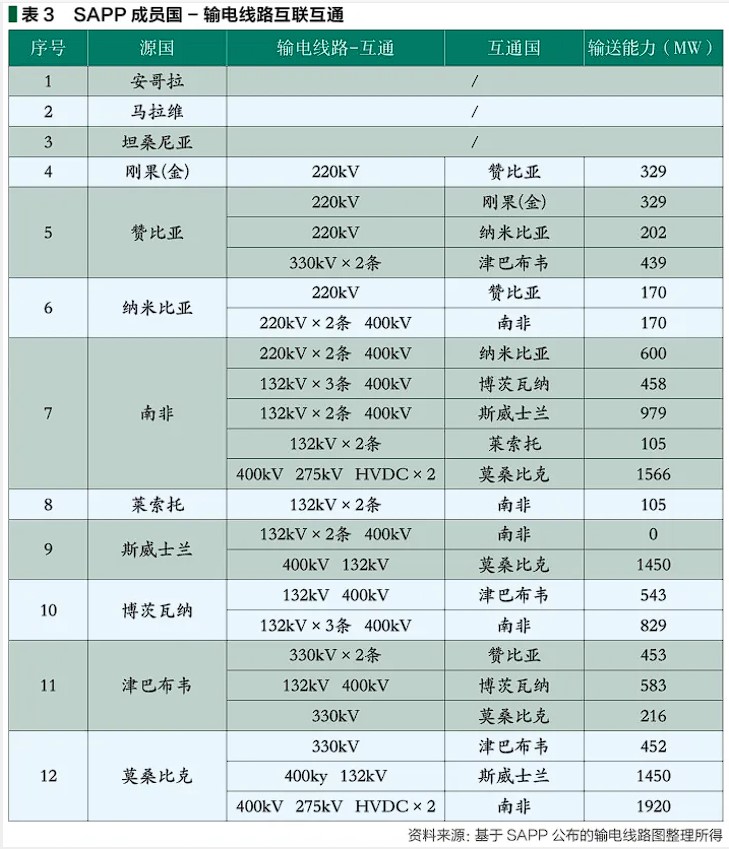 表 3　SAPP 成员国 – 输电线路互联互通

| 序号 | 源国 | 输电线路-互通 | 互通国 | 输送能力（MW） |
|---|---|---|---|---|
| 1 | 安哥拉 | / | | |
| 2 | 马拉维 | / | | |
| 3 | 坦桑尼亚 | / | | |
| 4 | 刚果(金) | 220kV | 赞比亚 | 329 |
| 5 | 赞比亚 | 220kV | 刚果(金) | 329 |
| | | 220kV | 纳米比亚 | 202 |
| | | 330kV × 2条 | 津巴布韦 | 439 |
| 6 | 纳米比亚 | 220kV | 赞比亚 | 170 |
| | | 220kV × 2条　400kV | 南非 | 170 |
| 7 | 南非 | 220kV × 2条　400kV | 纳米比亚 | 600 |
| | | 132kV × 3条　400kV | 博茨瓦纳 | 458 |
| | | 132kV × 2条　400kV | 斯威士兰 | 979 |
| | | 132kV × 2条 | 莱索托 | 105 |
| | | 400kV　275kV　HVDC × 2 | 莫桑比克 | 1566 |
| 8 | 莱索托 | 132kV × 2条 | 南非 | 105 |
| 9 | 斯威士兰 | 132kV × 2条　400kV | 南非 | 0 |
| | | 400kV　132kV | 莫桑比克 | 1450 |
| 10 | 博茨瓦纳 | 132kV　400kV | 津巴布韦 | 543 |
| | | 132kV × 3条　400kV | 南非 | 829 |
| 11 | 津巴布韦 | 330kV × 2条 | 赞比亚 | 453 |
| | | 132kV　400kV | 博茨瓦纳 | 583 |
| | | 330kV | 莫桑比克 | 216 |
| 12 | 莫桑比克 | 330kV | 津巴布韦 | 452 |
| | | 400ky　132kV | 斯威士兰 | 1450 |
| | | 400kV　275kV　HVDC × 2 | 南非 | 1920 |

资料来源：基于 SAPP 公布的输电线路图整理所得